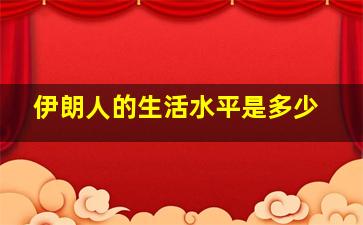 伊朗人的生活水平是多少